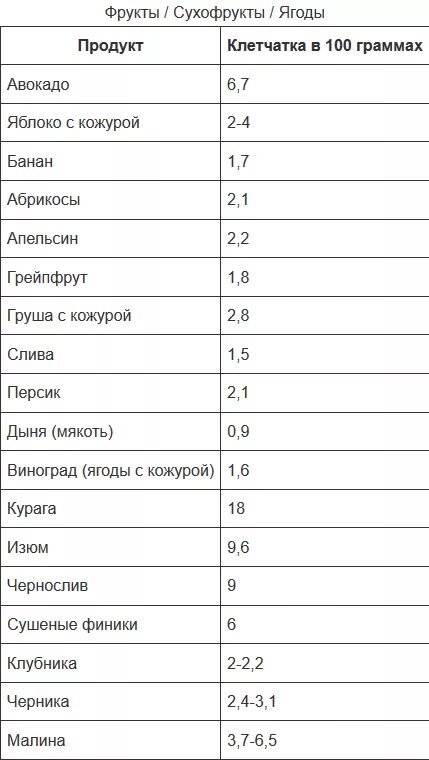 Фрукты / Сухофрукты / Ягоды

| Продукт | Клетчатка в 100 граммах |
|---|---|
| Авокадо | 6,7 |
| Яблоко с кожурой | 2-4 |
| Банан | 1,7 |
| Абрикосы | 2,1 |
| Апельсин | 2,2 |
| Грейпфрут | 1,8 |
| Груша с кожурой | 2,8 |
| Слива | 1,5 |
| Персик | 2,1 |
| Дыня (мякоть) | 0,9 |
| Виноград (ягоды с кожурой) | 1,6 |
| Курага | 18 |
| Изюм | 9,6 |
| Чернослив | 9 |
| Сушеные финики | 6 |
| Клубника | 2-2,2 |
| Черника | 2,4-3,1 |
| Малина | 3,7-6,5 |